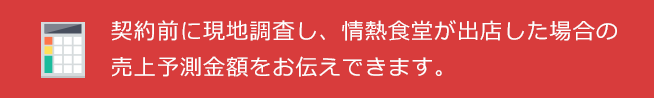 契約前に現地調査し、情熱食堂が出店した場合の売上予測金額をお伝えできます。